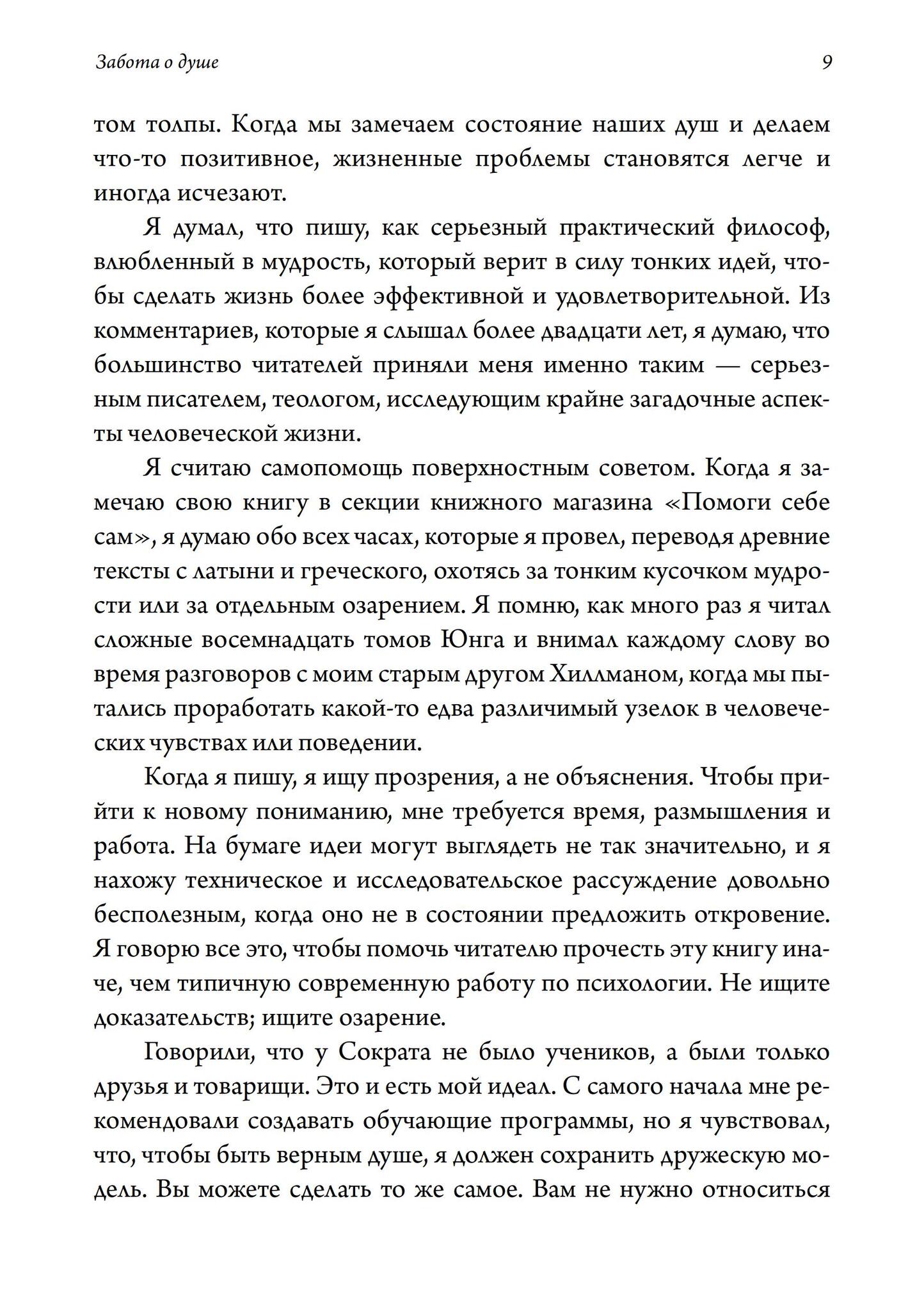 Забота о душе

9

том толпы. Когда мы замечаем состояние наших душ и делаем что-то позитивное, жизненные проблемы становятся легче и иногда исчезают.

Я думал, что пишу, как серьезный практический философ, влюбленный в мудрость, который верит в силу тонких идей, чтобы сделать жизнь более эффективной и удовлетворительной. Из комментариев, которые я слышал более двадцати лет, я думаю, что большинство читателей приняли меня именно таким — серьезным писателем, теологом, исследующим крайне загадочные аспекты человеческой жизни.

Я считаю самопомощь поверхностным советом. Когда я замечаю свою книгу в секции книжного магазина «Помоги себе сам», я думаю обо всех часах, которые я провел, переводя древние тексты с латыни и греческого, охотясь за тонким кусочком мудрости или за отдельным озарением. Я помню, как много раз я читал сложные восемнадцать томов Юнга и внимал каждому слову во время разговоров с моим старым другом Хиллманом, когда мы пытались проработать какой-то едва различимый узелок в человеческих чувствах или поведении.

Когда я пишу, я ищу прозрения, а не объяснения. Чтобы прийти к новому пониманию, мне требуется время, размышления и работа. На бумаге идеи могут выглядеть не так значительно, и я нахожу техническое и исследовательское рассуждение довольно бесполезным, когда оно не в состоянии предложить откровение. Я говорю все это, чтобы помочь читателю прочесть эту книгу иначе, чем типичную современную работу по психологии. Не ищите доказательств; ищите озарение.

Говорили, что у Сократа не было учеников, а были только друзья и товарищи. Это и есть мой идеал. С самого начала мне рекомендовали создавать обучающие программы, но я чувствовал, что, чтобы быть верным душе, я должен сохранить дружескую модель. Вы можете сделать то же самое. Вам не нужно относиться